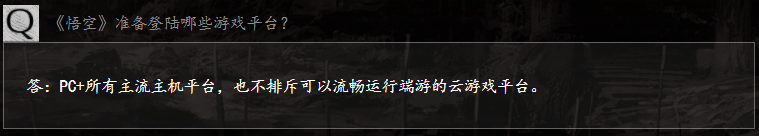 Q 《悟空》准备登陆哪些游戏平台?

答：PC+所有主流主机平台，也不排斥可以流畅运行端游的云游戏平台。